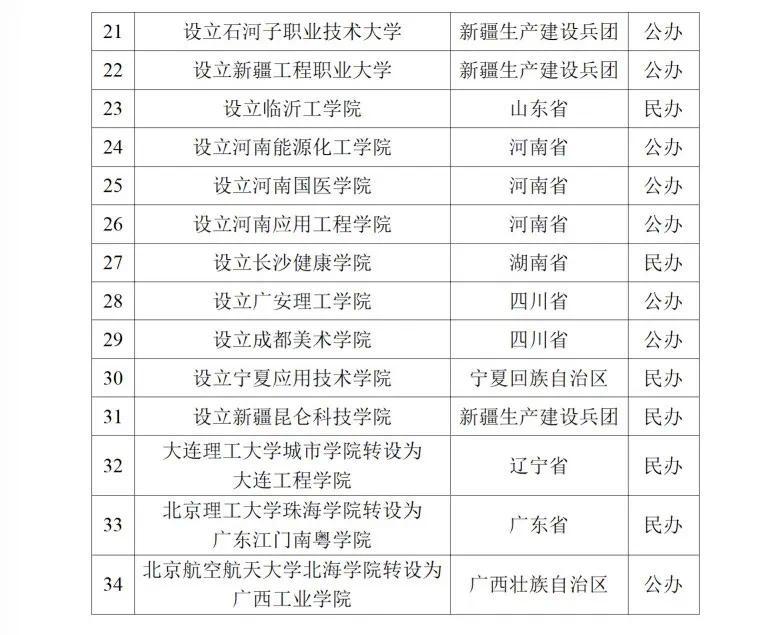 | 21 | 设立石河子职业技术大学 | 新疆生产建设兵团 | 公办 |
|---|---|---|---|
| 22 | 设立新疆工程职业大学 | 新疆生产建设兵团 | 公办 |
| 23 | 设立临沂工学院 | 山东省 | 民办 |
| 24 | 设立河南能源化工学院 | 河南省 | 公办 |
| 25 | 设立河南国医学院 | 河南省 | 公办 |
| 26 | 设立河南应用工程学院 | 河南省 | 公办 |
| 27 | 设立长沙健康学院 | 湖南省 | 民办 |
| 28 | 设立广安理工学院 | 四川省 | 公办 |
| 29 | 设立成都美术学院 | 四川省 | 公办 |
| 30 | 设立宁夏应用技术学院 | 宁夏回族自治区 | 民办 |
| 31 | 设立新疆昆仑科技学院 | 新疆生产建设兵团 | 民办 |
| 32 | 大连理工大学城市学院转设为大连工程学院 | 辽宁省 | 民办 |
| 33 | 北京理工大学珠海学院转设为广东江门南粤学院 | 广东省 | 民办 |
| 34 | 北京航空航天大学北海学院转设为广西工业学院 | 广西壮族自治区 | 公办 |